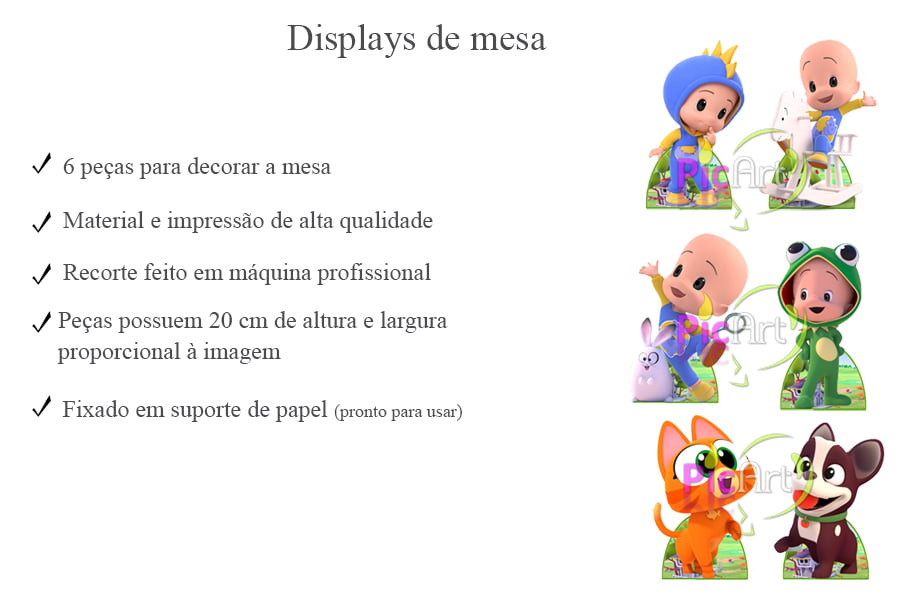 Displays de mesa

✓ 6 peças para decorar a mesa

✓ Material e impressão de alta qualidade

✓ Recorte feito em máquina profissional

✓ Peças possuem 20 cm de altura e largura proporcional à imagem

✓ Fixado em suporte de papel (pronto para usar)

PicArt